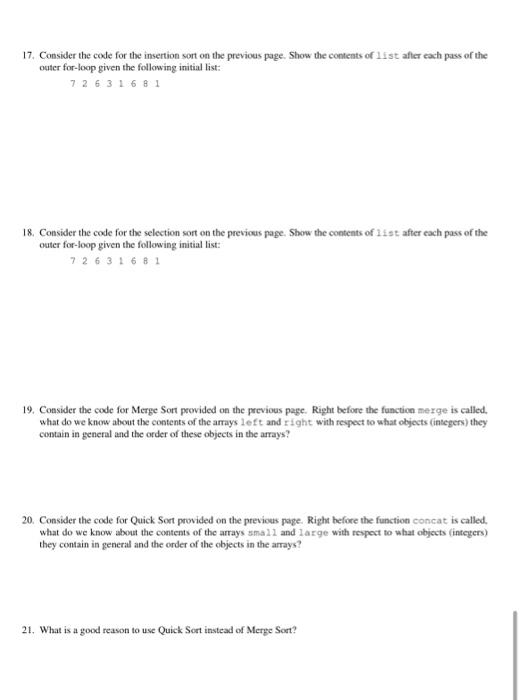 17. Consider the code for the insertion sort on the previous page. Show the contents of list after each pass of the outer for-loop given the following initial list:

7 2 6 3 1 6 8 1

18. Consider the code for the selection sort on the previous page. Show the contents of list after each pass of the outer for-loop given the following initial list:

7 2 6 3 1 6 8 1

19. Consider the code for Merge Sort provided on the previous page. Right before the function merge is called, what do we know about the contents of the arrays left and right with respect to what objects (integers) they contain in general and the order of these objects in the arrays?

20. Consider the code for Quick Sort provided on the previous page. Right before the function concat is called, what do we know about the contents of the arrays small and large with respect to what objects (integers) they contain in general and the order of the objects in the arrays?

21. What is a good reason to use Quick Sort instead of Merge Sort?